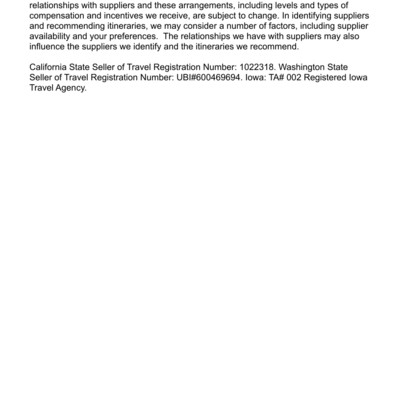 relationships with suppliers and these arrangements, including levels and types of compensation and incentives we receive, are subject to change. In identifying suppliers and recommending itineraries, we may consider a number of factors, including supplier availability and your preferences. The relationships we have with suppliers may also influence the suppliers we identify and the itineraries we recommend.

California State Seller of Travel Registration Number: 1022318. Washington State Seller of Travel Registration Number: UBI#600469694. Iowa: TA# 002 Registered Iowa Travel Agency.